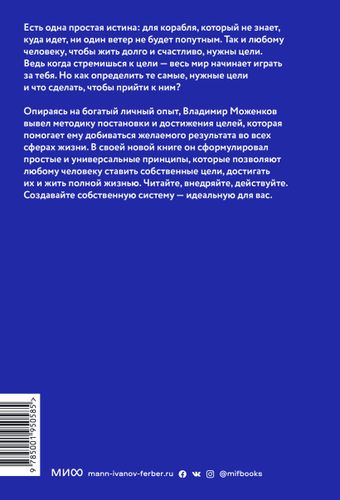 Есть одна простая истина: для корабля, который не знает, куда идет, ни один ветер не будет попутным. Так и любому человеку, чтобы жить долго и счастливо, нужны цели. Ведь когда стремишься к цели — весь мир начинает играть за тебя. Но как определить те самые, нужные цели и что сделать, чтобы прийти к ним?

Опираясь на богатый личный опыт, Владимир Моженков вывел методику постановки и достижения целей, которая помогает ему добиваться желаемого результата во всех сферах жизни. В своей новой книге он сформулировал простые и универсальные принципы, которые позволяют любому человеку ставить собственные цели, достигать их и жить полной жизнью. Читайте, внедряйте, действуйте. Создавайте собственную систему — идеальную для вас.

9 785001 950585 >

МИФ mann-ivanov-ferber.ru @mifbooks